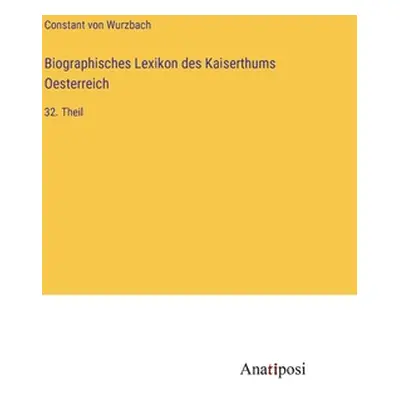 Constant von Wurzbach

Biographisches Lexikon des Kaiserthums Oesterreich

32. Theil

Anatiposi